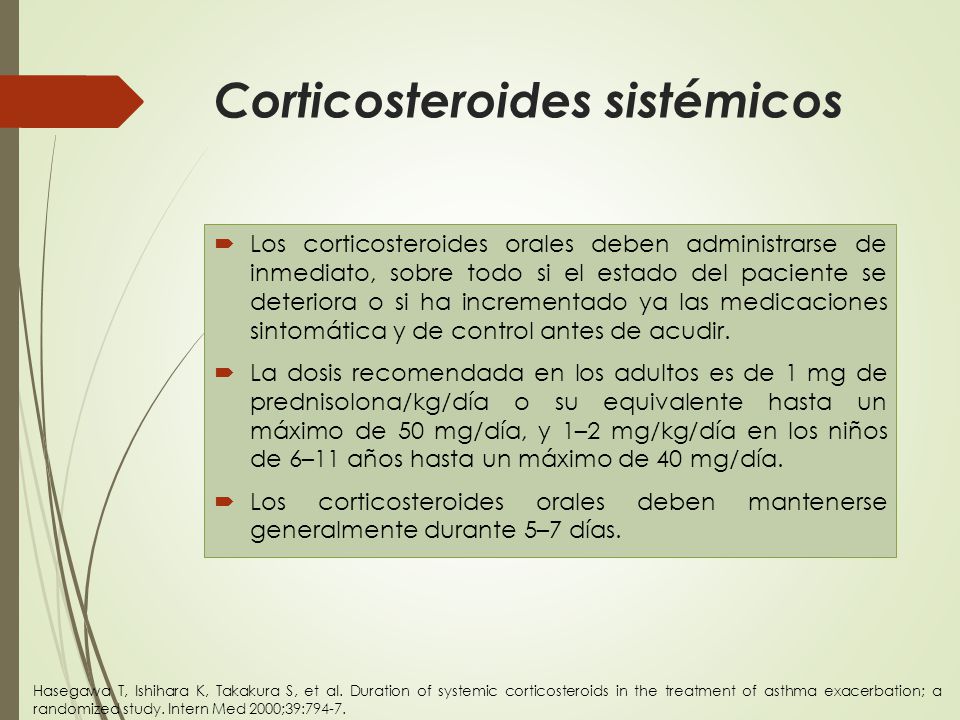 Corticosteroides sistémicos

Los corticosteroides orales deben administrarse de inmediato, sobre todo si el estado del paciente se deteriora o si ha incrementado ya las medicaciones sintomática y de control antes de acudir.

La dosis recomendada en los adultos es de 1 mg de prednisolona/kg/día o su equivalente hasta un máximo de 50 mg/día, y 1–2 mg/kg/día en los niños de 6–11 años hasta un máximo de 40 mg/día.

Los corticosteroides orales deben mantenerse generalmente durante 5–7 días.

Hasegawa T, Ishihara K, Takakura S, et al. Duration of systemic corticosteroids in the treatment of asthma exacerbation; a randomized study. Intern Med 2000;39:794-7.